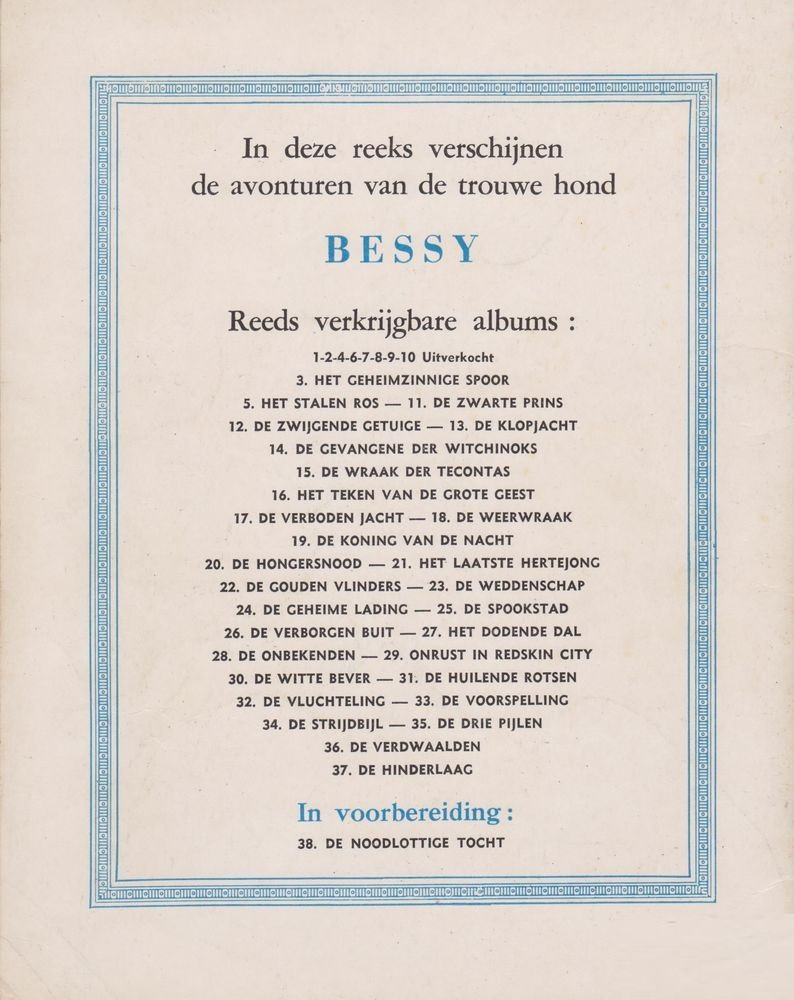 In deze reeks verschijnen de avonturen van de trouwe hond

BESSY

Reeds verkrijgbare albums :

1-2-4-6-7-8-9-10 Uitverkocht
3. HET GEHEIMZINNIGE SPOOR
5. HET STALEN ROS — 11. DE ZWARTE PRINS
12. DE ZWIJGENDE GETUIGE — 13. DE KLOPJACHT
14. DE GEVANGENE DER WITCHINOKS
15. DE WRAAK DER TECONTAS
16. HET TEKEN VAN DE GROTE GEEST
17. DE VERBODEN JACHT — 18. DE WEERWRAAK
19. DE KONING VAN DE NACHT
20. DE HONGERSNOOD — 21. HET LAATSTE HERTEJONG
22. DE GOUDEN VLINDERS — 23. DE WEDDENSCHAP
24. DE GEHEIME LADING — 25. DE SPOOKSTAD
26. DE VERBORGEN BUIT — 27. HET DODENDE DAL
28. DE ONBEKENDEN — 29. ONRUST IN REDSKIN CITY
30. DE WITTE BEVER — 31. DE HUILENDE ROTSEN
32. DE VLUCHTELING — 33. DE VOORSPELLING
34. DE STRIJDBIJL — 35. DE DRIE PIJLEN
36. DE VERDWAALDEN
37. DE HINDERLAAG

In voorbereiding :

38. DE NOODLOTTIGE TOCHT